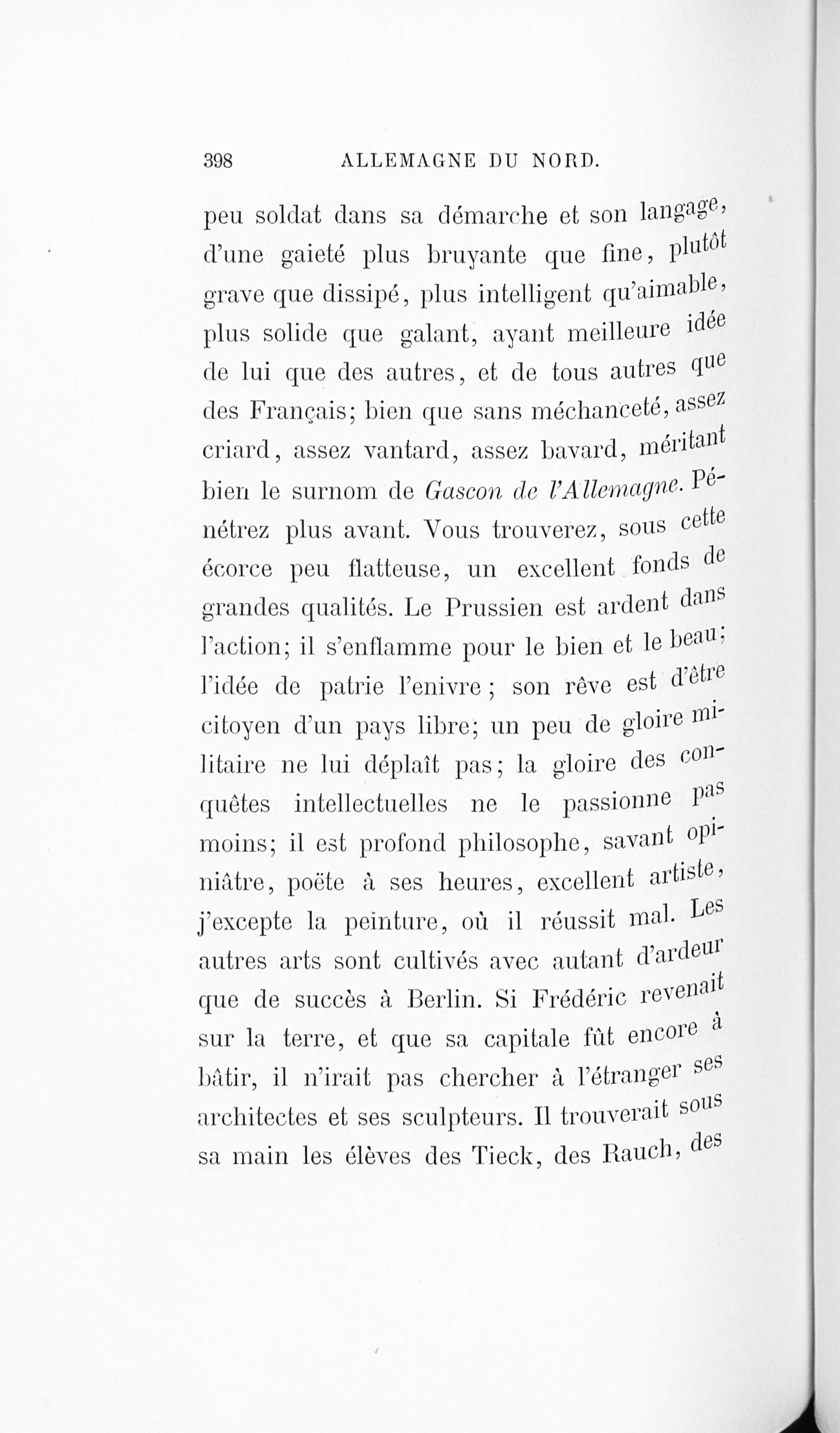 398 ALLEMAGNE DU NORD.

peu soldat dans sa démarche et son langage, d'une gaieté plus bruyante que fine, plutôt grave que dissipé, plus intelligent qu'aimable, plus solide que galant, ayant meilleure idée de lui que des autres, et de tous autres que des Français; bien que sans méchanceté, assez criard, assez vantard, assez bavard, méritant bien le surnom de Gascon de l'Allemagne. Pénétrez plus avant. Vous trouverez, sous cette écorce peu flatteuse, un excellent fonds de grandes qualités. Le Prussien est ardent dans l'action; il s'enflamme pour le bien et le beau; l'idée de patrie l'enivre; son rêve est d'être citoyen d'un pays libre; un peu de gloire militaire ne lui déplaît pas; la gloire des conquêtes intellectuelles ne le passionne pas moins; il est profond philosophe, savant opiniâtre, poëte à ses heures, excellent artiste, j'excepte la peinture, où il réussit mal. Les autres arts sont cultivés avec autant d'ardeur que de succès à Berlin. Si Frédéric revenait sur la terre, et que sa capitale fût encore à bâtir, il n'irait pas chercher à l'étranger ses architectes et ses sculpteurs. Il trouverait sous sa main les élèves des Tieck, des Rauch, des